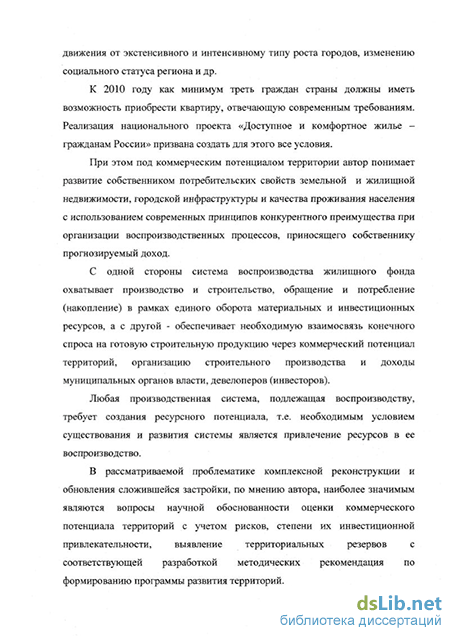 движения от экстенсивного и интенсивному типу роста городов, изменению социального статуса региона и др.

К 2010 году как минимум треть граждан страны должны иметь возможность приобрести квартиру, отвечающую современным требованиям. Реализация национального проекта «Доступное и комфортное жилье – гражданам России» призвана создать для этого все условия.

При этом под коммерческим потенциалом территории автор понимает развитие собственником потребительских свойств земельной и жилищной недвижимости, городской инфраструктуры и качества проживания населения с использованием современных принципов конкурентного преимущества при организации воспроизводственных процессов, приносящего собственнику прогнозируемый доход.

С одной стороны система воспроизводства жилищного фонда охватывает производство и строительство, обращение и потребление (накопление) в рамках единого оборота материальных и инвестиционных ресурсов, а с другой - обеспечивает необходимую взаимосвязь конечного спроса на готовую строительную продукцию через коммерческий потенциал территорий, организацию строительного производства и доходы муниципальных органов власти, девелоперов (инвесторов).

Любая производственная система, подлежащая воспроизводству, требует создания ресурсного потенциала, т.е. необходимым условием существования и развития системы является привлечение ресурсов в ее воспроизводство.

В рассматриваемой проблематике комплексной реконструкции и обновления сложившейся застройки, по мнению автора, наиболее значимым являются вопросы научной обоснованности оценки коммерческого потенциала территорий с учетом рисков, степени их инвестиционной привлекательности, выявление территориальных резервов с соответствующей разработкой методических рекомендация по формированию программы развития территорий.

dsLib.net
библиотека диссертаций